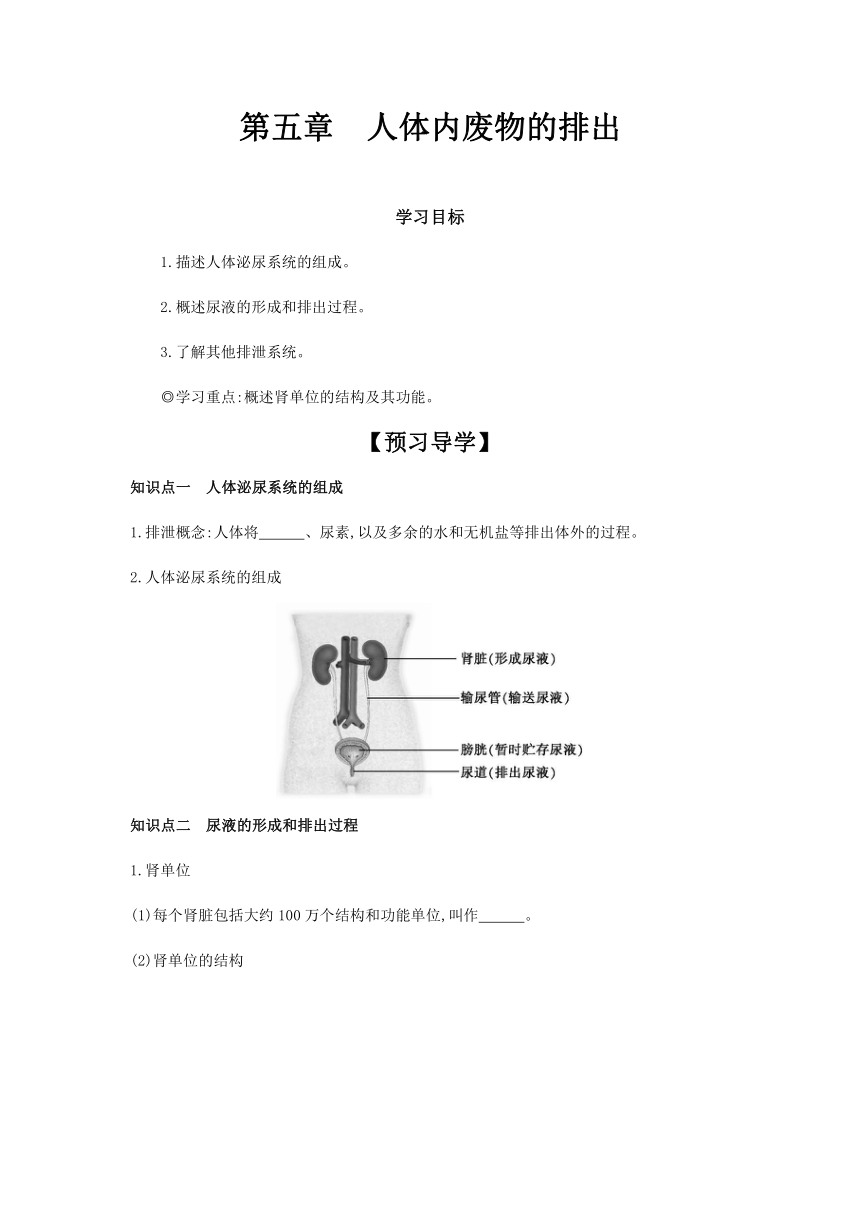 第五章　人体内废物的排出

学习目标

1.描述人体泌尿系统的组成。

2.概述尿液的形成和排出过程。

3.了解其他排泄系统。

◎学习重点:概述肾单位的结构及其功能。

【预习导学】

知识点一　人体泌尿系统的组成

1.排泄概念:人体将______、尿素,以及多余的水和无机盐等排出体外的过程。

2.人体泌尿系统的组成

肾脏(形成尿液)
输尿管(输送尿液)
膀胱(暂时贮存尿液)
尿道(排出尿液)

知识点二　尿液的形成和排出过程

1.肾单位

(1)每个肾脏包括大约100万个结构和功能单位,叫作______。

(2)肾单位的结构